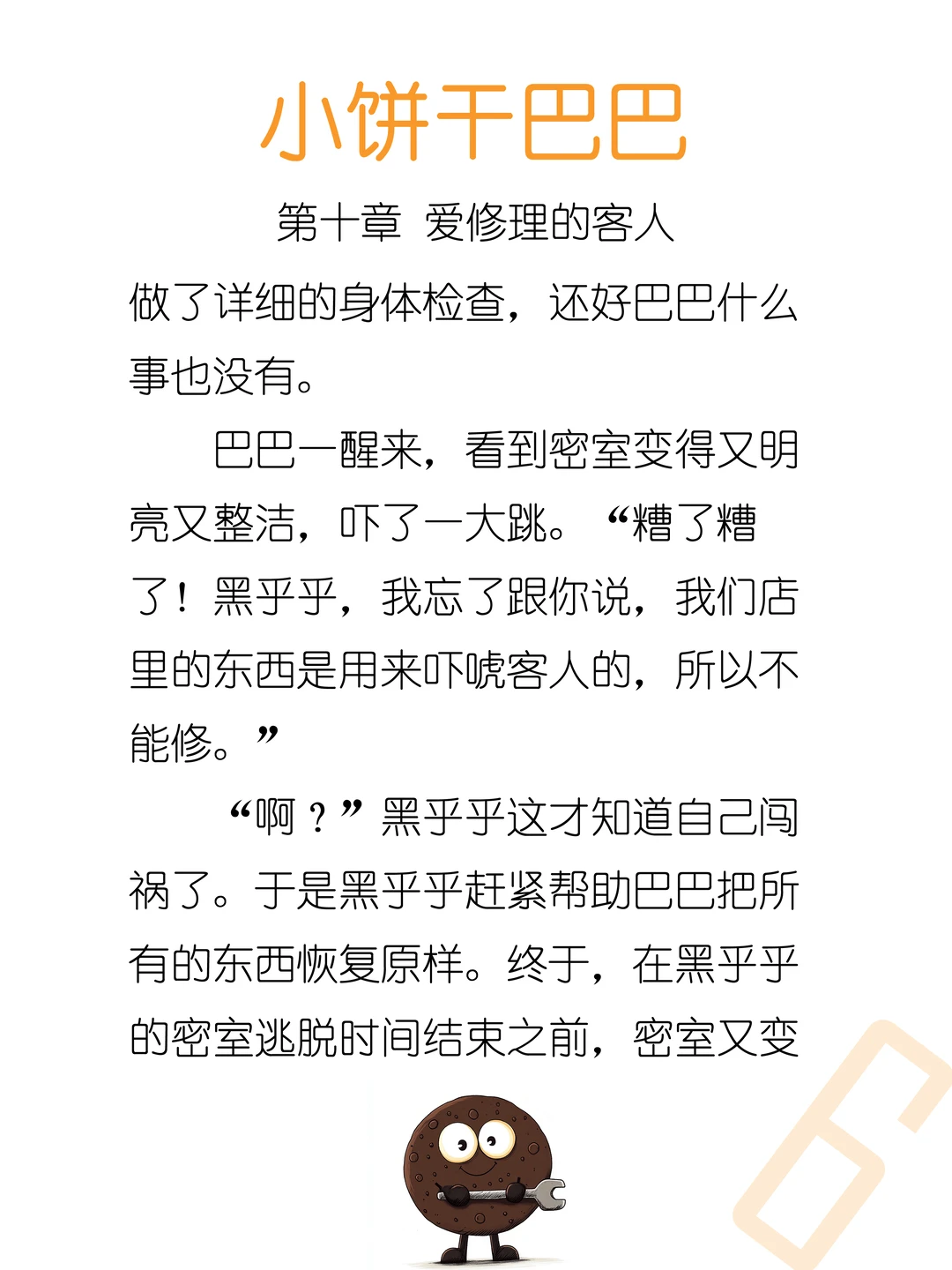 小饼干巴巴

第十章 爱修理的客人

做了详细的身体检查，还好巴巴什么事也没有。

巴巴一醒来，看到密室变得又明亮又整洁，吓了一大跳。“糟了糟了！黑乎乎，我忘了跟你说，我们店里的东西是用来吓唬客人的，所以不能修。”

“啊？”黑乎乎这才知道自己闯祸了。于是黑乎乎赶紧帮助巴巴把所有的东西恢复原样。终于，在黑乎乎的密室逃脱时间结束之前，密室又变